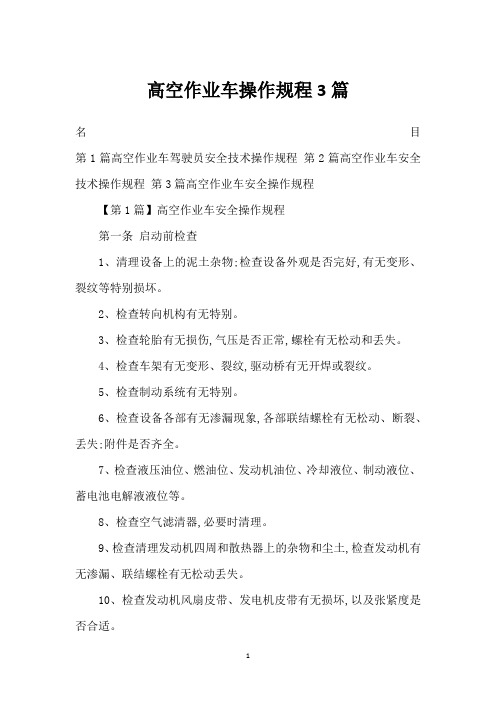 高空作业车操作规程 3 篇

名 目

第 1 篇高空作业车驾驶员安全技术操作规程 第 2 篇高空作业车安全技术操作规程 第 3 篇高空作业车安全操作规程

【第 1 篇】高空作业车安全操作规程

第一条 启动前检查

1、清理设备上的泥土杂物;检查设备外观是否完好,有无变形、裂纹等特别损坏。

2、检查转向机构有无特别。

3、检查轮胎有无损伤,气压是否正常,螺栓有无松动和丢失。

4、检查车架有无变形、裂纹,驱动桥有无开焊或裂纹。

5、检查制动系统有无特别。

6、检查设备各部有无渗漏现象,各部联结螺栓有无松动、断裂、丢失;附件是否齐全。

7、检查液压油位、燃油位、发动机油位、冷却液位、制动液位、蓄电池电解液液位等。

8、检查空气滤清器,必要时清理。

9、检查清理发动机四周和散热器上的杂物和尘土,检查发动机有无渗漏、联结螺栓有无松动丢失。

10、检查发动机风扇皮带、发电机皮带有无损坏,以及张紧度是否合适。

1